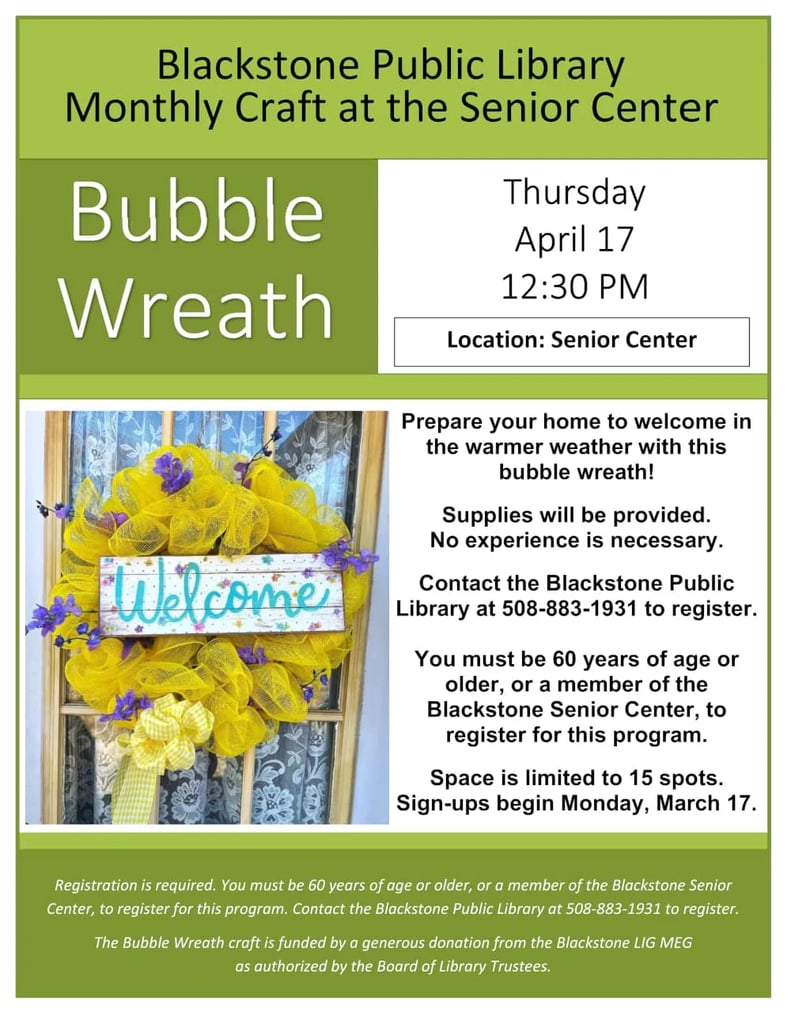 Blackstone Public Library
Monthly Craft at the Senior Center

Bubble
Wreath

Thursday
April 17
12:30 PM

Location: Senior Center

Welcome

Prepare your home to welcome in the warmer weather with this bubble wreath!

Supplies will be provided.
No experience is necessary.

Contact the Blackstone Public Library at 508-883-1931 to register.

You must be 60 years of age or older, or a member of the Blackstone Senior Center, to register for this program.

Space is limited to 15 spots.
Sign-ups begin Monday, March 17.

Registration is required. You must be 60 years of age or older, or a member of the Blackstone Senior Center, to register for this program. Contact the Blackstone Public Library at 508-883-1931 to register.

The Bubble Wreath craft is funded by a generous donation from the Blackstone LIG MEG as authorized by the Board of Library Trustees.